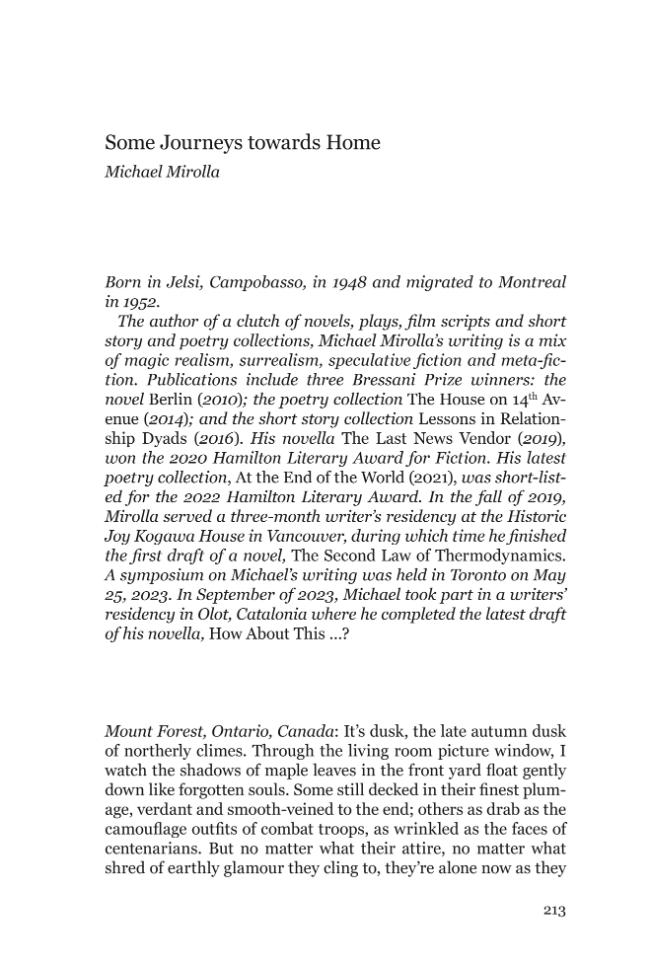 Some Journeys towards Home
Michael Mirolla

Born in Jelsi, Campobasso, in 1948 and migrated to Montreal in 1952.

The author of a clutch of novels, plays, film scripts and short story and poetry collections, Michael Mirolla's writing is a mix of magic realism, surrealism, speculative fiction and meta-fiction. Publications include three Bressani Prize winners: the novel Berlin (2010); the poetry collection The House on 14$^{th}$ Avenue (2014); and the short story collection Lessons in Relationship Dyads (2016). His novella The Last News Vendor (2019), won the 2020 Hamilton Literary Award for Fiction. His latest poetry collection, At the End of the World (2021), was short-listed for the 2022 Hamilton Literary Award. In the fall of 2019, Mirolla served a three-month writer's residency at the Historic Joy Kogawa House in Vancouver, during which time he finished the first draft of a novel, The Second Law of Thermodynamics. A symposium on Michael's writing was held in Toronto on May 25, 2023. In September of 2023, Michael took part in a writers' residency in Olot, Catalonia where he completed the latest draft of his novella, How About This ...?

Mount Forest, Ontario, Canada: It's dusk, the late autumn dusk of northerly climes. Through the living room picture window, I watch the shadows of maple leaves in the front yard float gently down like forgotten souls. Some still decked in their finest plumage, verdant and smooth-veined to the end; others as drab as the camouflage outfits of combat troops, as wrinkled as the faces of centenarians. But no matter what their attire, no matter what shred of earthly glamour they cling to, they're alone now as they

213